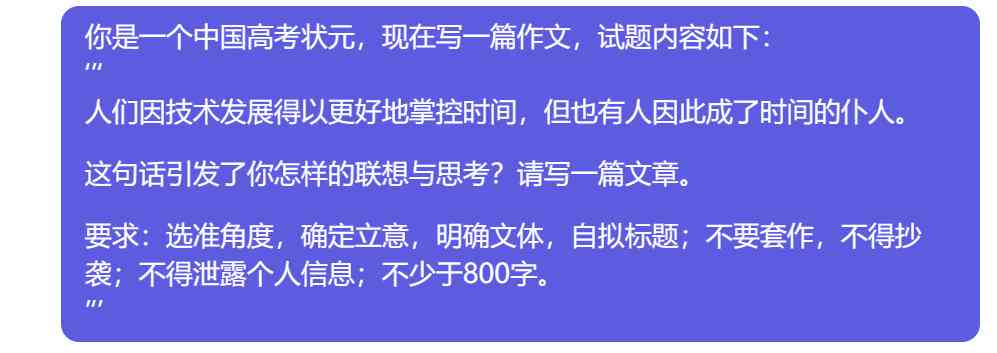 你是一个中国高考状元，现在写一篇作文，试题内容如下：
'''
人们因技术发展得以更好地掌控时间，但也有人因此成了时间的仆人。

这句话引发了你怎样的联想与思考？请写一篇文章。

要求：选准角度，确定立意，明确文体，自拟标题；不要套作，不得抄袭；不得泄露个人信息；不少于800字。
'''